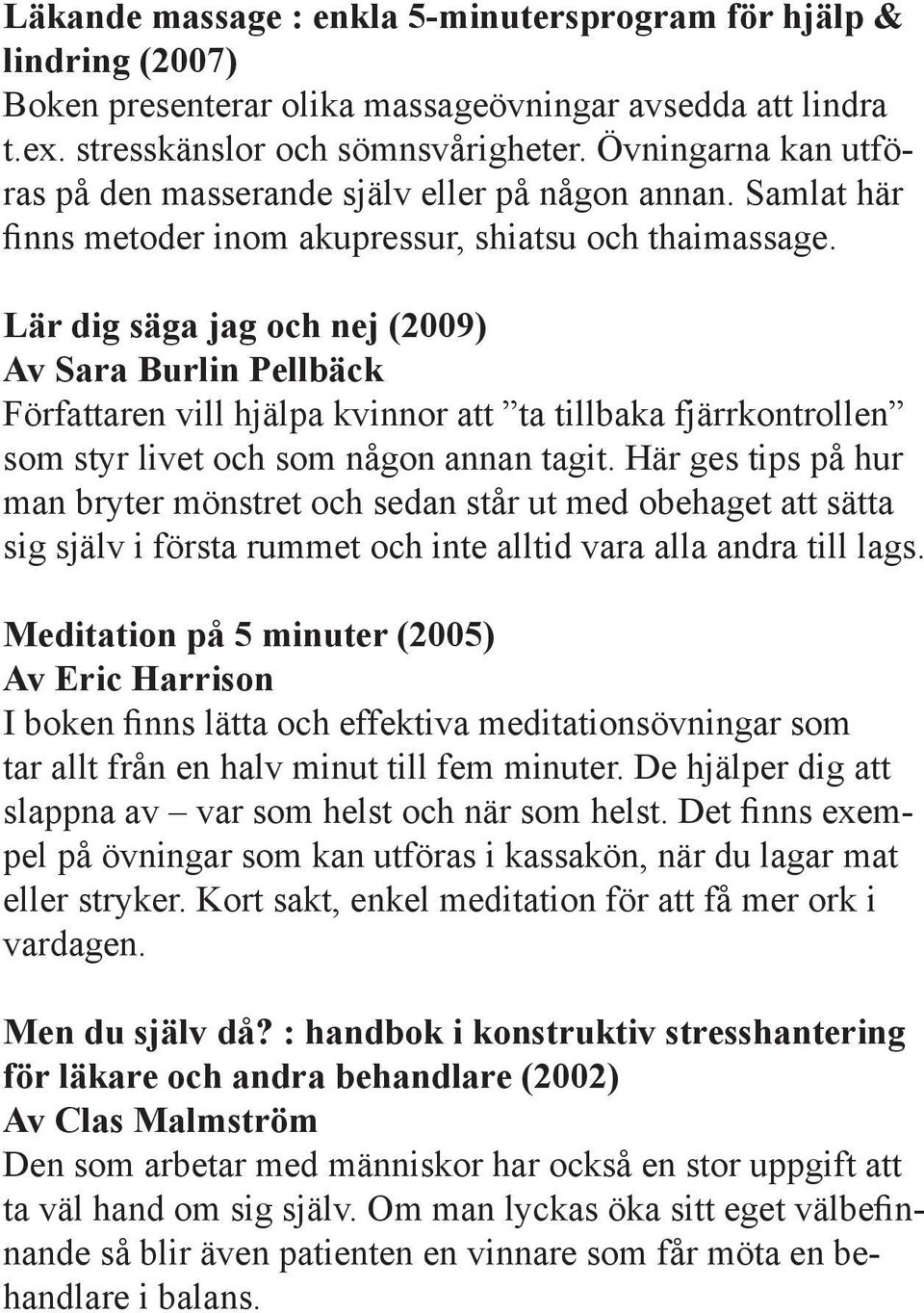 Läkande massage : enkla 5-minutersprogram för hjälp & lindring (2007)
Boken presenterar olika massageövningar avsedda att lindra t.ex. stresskänslor och sömnsvårigheter. Övningarna kan utföras på den masserande själv eller på någon annan. Samlat här finns metoder inom akupressur, shiatsu och thaimassage.

Lär dig säga jag och nej (2009)
Av Sara Burlin Pellbäck
Författaren vill hjälpa kvinnor att ”ta tillbaka fjärrkontrollen” som styr livet och som någon annan tagit. Här ges tips på hur man bryter mönstret och sedan står ut med obehaget att sätta sig själv i första rummet och inte alltid vara alla andra till lags.

Meditation på 5 minuter (2005)
Av Eric Harrison
I boken finns lätta och effektiva meditationsövningar som tar allt från en halv minut till fem minuter. De hjälper dig att slappna av – var som helst och när som helst. Det finns exempel på övningar som kan utföras i kassakön, när du lagar mat eller stryker. Kort sakt, enkel meditation för att få mer ork i vardagen.

Men du själv då? : handbok i konstruktiv stresshantering för läkare och andra behandlare (2002)
Av Clas Malmström
Den som arbetar med människor har också en stor uppgift att ta väl hand om sig själv. Om man lyckas öka sitt eget välbefinnande så blir även patienten en vinnare som får möta en behandlare i balans.